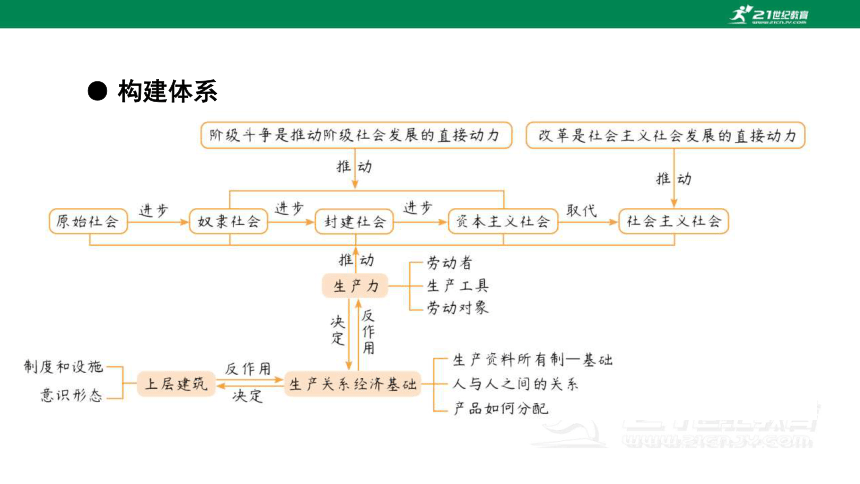 21世纪教育
www.21cnjy.com

● 构建体系

阶级斗争是推动阶级社会发展的直接动力

改革是社会主义社会发展的直接动力

推动

推动

原始社会 进步 奴隶社会 进步 封建社会 进步 资本主义社会 取代 社会主义社会

推动

生产力

劳动者
生产工具
劳动对象

决定

反作用

制度和设施
意识形态

上层建筑

反作用

决定

生产关系经济基础

生产资料所有制—基础
人与人之间的关系
产品如何分配

21世纪教育
www.21cnjy.com